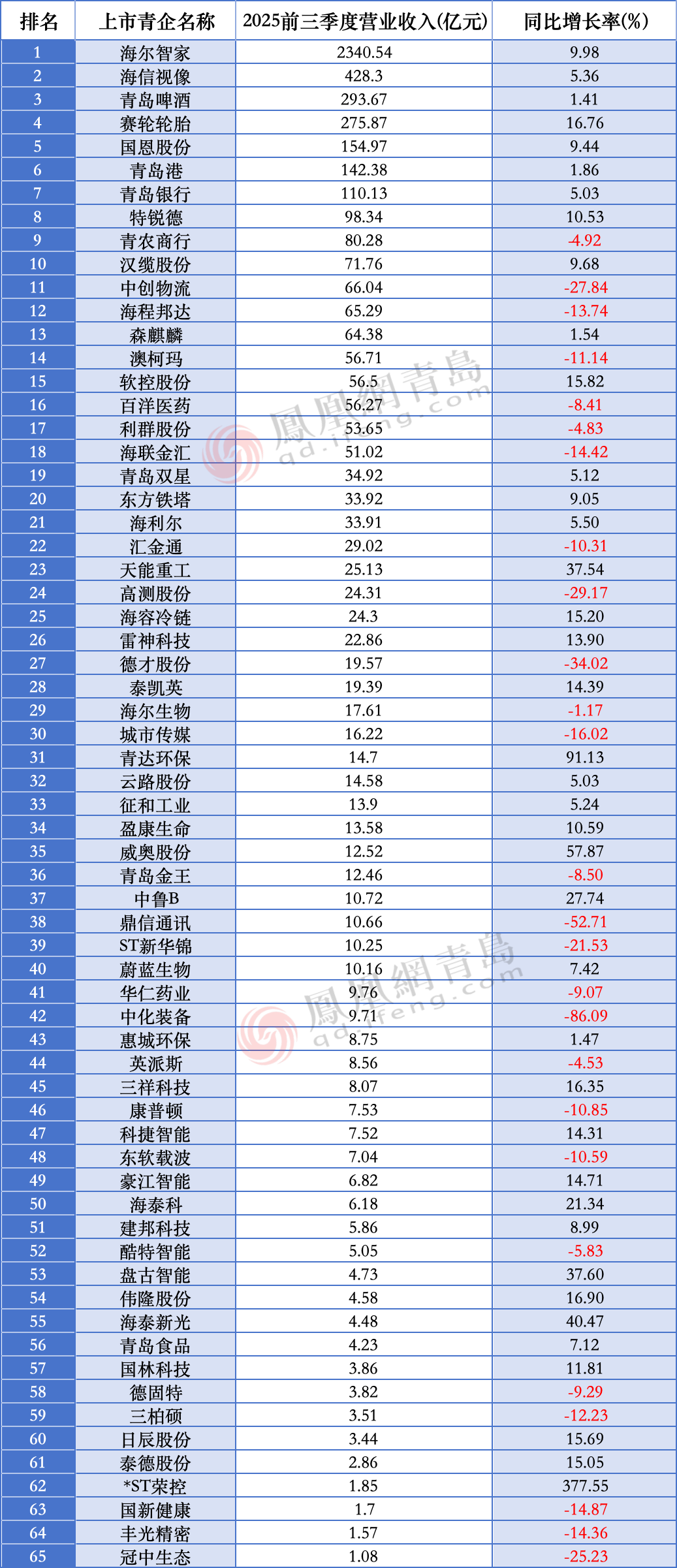 | 排名 | 上市青企名称 | 2025前三季度营业收入(亿元) | 同比增长率(%) |
|---|---|---|---|
| 1 | 海尔智家 | 2340.54 | 9.98 |
| 2 | 海信视像 | 428.3 | 5.36 |
| 3 | 青岛啤酒 | 293.67 | 1.41 |
| 4 | 赛轮轮胎 | 275.87 | 16.76 |
| 5 | 国恩股份 | 154.97 | 9.44 |
| 6 | 青岛港 | 142.38 | 1.86 |
| 7 | 青岛银行 | 110.13 | 5.03 |
| 8 | 特锐德 | 98.34 | 10.53 |
| 9 | 青农商行 | 80.28 | -4.92 |
| 10 | 汉缆股份 | 71.76 | 9.68 |
| 11 | 中创物流 | 66.04 | -27.84 |
| 12 | 海程邦达 | 65.29 | -13.74 |
| 13 | 森麒麟 | 64.38 | 1.54 |
| 14 | 澳柯玛 | 56.71 | -11.14 |
| 15 | 软控股份 | 56.5 | 15.82 |
| 16 | 百洋医药 | 56.27 | -8.41 |
| 17 | 利群股份 | 53.65 | -4.83 |
| 18 | 海联金汇 | 51.02 | -14.42 |
| 19 | 青岛双星 | 34.92 | 5.12 |
| 20 | 东方铁塔 | 33.92 | 9.05 |
| 21 | 海利尔 | 33.91 | 5.50 |
| 22 | 汇金通 | 29.02 | -10.31 |
| 23 | 天能重工 | 25.13 | 37.54 |
| 24 | 高测股份 | 24.31 | -29.17 |
| 25 | 海容冷链 | 24.3 | 15.20 |
| 26 | 雷神科技 | 22.86 | 13.90 |
| 27 | 德才股份 | 19.57 | -34.02 |
| 28 | 泰凯英 | 19.39 | 14.39 |
| 29 | 海尔生物 | 17.61 | -1.17 |
| 30 | 城市传媒 | 16.22 | -16.02 |
| 31 | 青达环保 | 14.7 | 91.13 |
| 32 | 云路股份 | 14.58 | 5.03 |
| 33 | 征和工业 | 13.9 | 5.24 |
| 34 | 盈康生命 | 13.58 | 10.59 |
| 35 | 威奥股份 | 12.52 | 57.87 |
| 36 | 青岛金王 | 12.46 | -8.50 |
| 37 | 中鲁B | 10.72 | 27.74 |
| 38 | 鼎信通讯 | 10.66 | -52.71 |
| 39 | ST新华锦 | 10.25 | -21.53 |
| 40 | 蔚蓝生物 | 10.16 | 7.42 |
| 41 | 华仁药业 | 9.76 | -9.07 |
| 42 | 中化装备 | 9.71 | -86.09 |
| 43 | 惠城环保 | 8.75 | 1.47 |
| 44 | 英派斯 | 8.56 | -4.53 |
| 45 | 三祥科技 | 8.07 | 16.35 |
| 46 | 康普顿 | 7.53 | -10.85 |
| 47 | 科捷智能 | 7.52 | 14.31 |
| 48 | 东软载波 | 7.04 | -10.59 |
| 49 | 豪江智能 | 6.82 | 14.71 |
| 50 | 海泰科 | 6.18 | 21.34 |
| 51 | 建邦科技 | 5.86 | 8.99 |
| 52 | 酷特智能 | 5.05 | -5.83 |
| 53 | 盘古智能 | 4.73 | 37.60 |
| 54 | 伟隆股份 | 4.58 | 16.90 |
| 55 | 海泰新光 | 4.48 | 40.47 |
| 56 | 青岛食品 | 4.23 | 7.12 |
| 57 | 国林科技 | 3.86 | 11.81 |
| 58 | 德固特 | 3.82 | -9.29 |
| 59 | 三柏硕 | 3.51 | -12.23 |
| 60 | 日辰股份 | 3.44 | 15.69 |
| 61 | 泰德股份 | 2.86 | 15.05 |
| 62 | *ST荣控 | 1.85 | 377.55 |
| 63 | 国新健康 | 1.7 | -14.87 |
| 64 | 丰光精密 | 1.57 | -14.36 |
| 65 | 冠中生态 | 1.08 | -25.23 |

鳳凰網青島
qd.ifeng.com